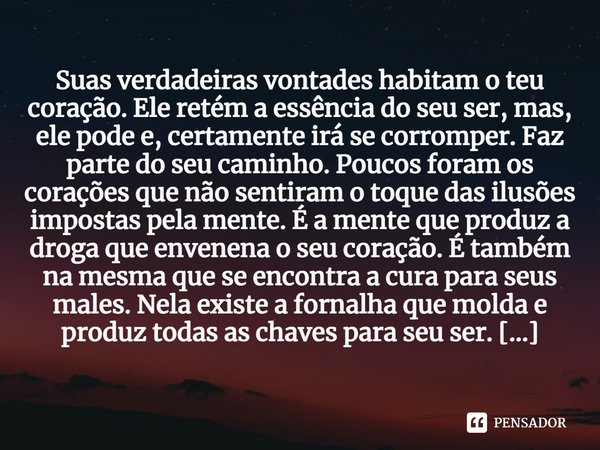 Suas verdadeiras vontades habitam o teu coração. Ele retém a essência do seu ser, mas, ele pode e, certamente irá se corromper. Faz parte do seu caminho. Poucos foram os corações que não sentiram o toque das ilusões impostas pela mente. É a mente que produz a droga que envenena o seu coração. É também na mesma que se encontra a cura para seus males. Nela existe a fornalha que molda e produz todas as chaves para seu ser. [...]

PENSADOR